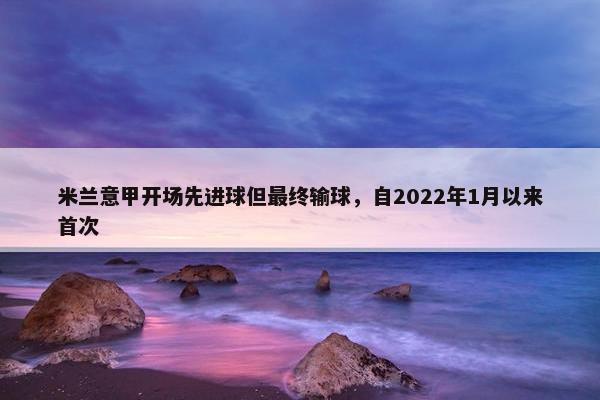 米兰意甲开场先进球但最终输球，自2022年1月以来首次